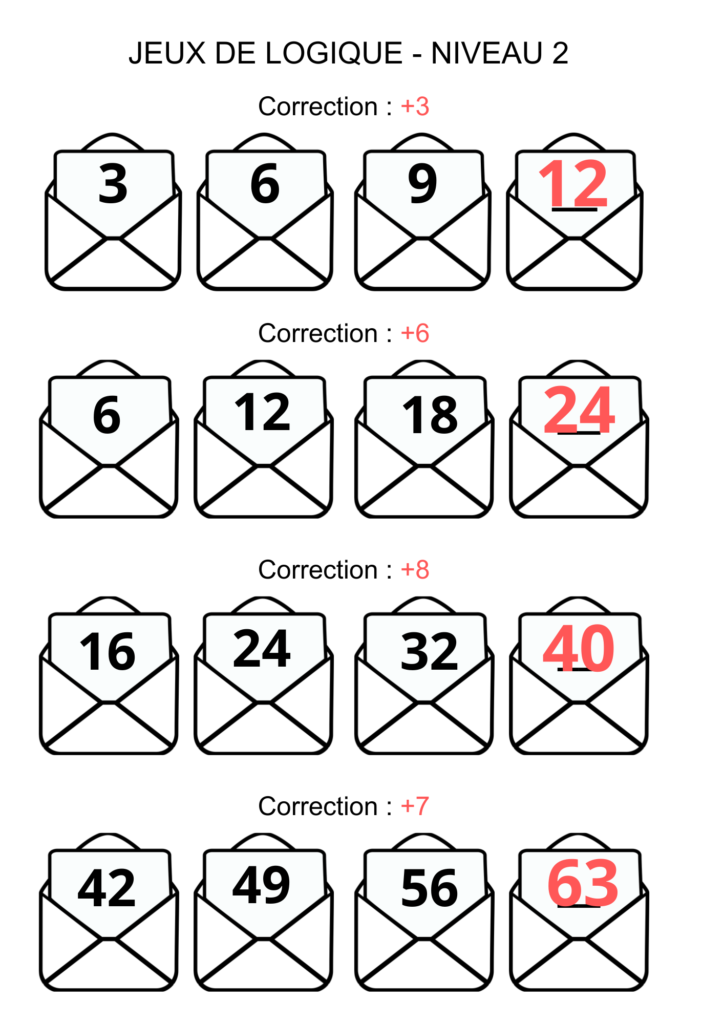 JEUX DE LOGIQUE - NIVEAU 2

Correction : +3

3 6 9 12

Correction : +6

6 12 18 24

Correction : +8

16 24 32 40

Correction : +7

42 49 56 63